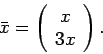 $\bar{x} = \begin{pmatrix} x \\ 3x \end{pmatrix}.$